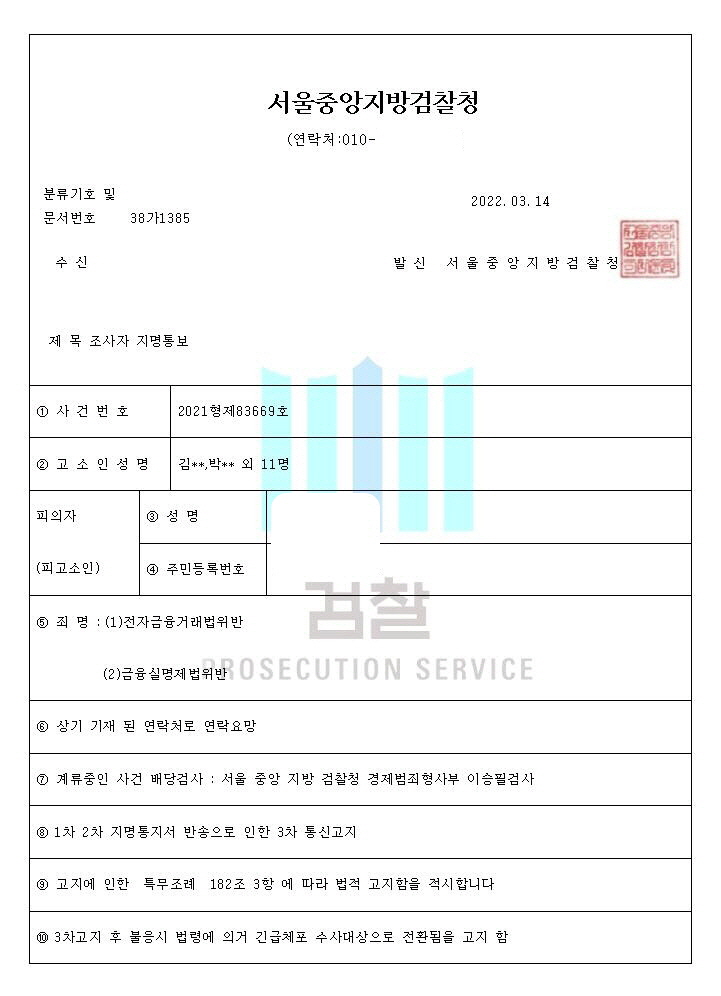 서울중앙지방검찰청

(연락처:010-

분류기호 및
문서번호 38가1385

2022. 03. 14

수 신

발 신 서 울 중 앙 지 방 검 찰 청

제 목 조사자 지명통보

① 사 건 번 호 2021형제83669호

② 고 소 인 성 명 김**,박** 외 11명

피의자

(피고소인)

③ 성 명

④ 주민등록번호

⑤ 죄 명 : (1)전자금융거래법위반

(2)금융실명제법위반

⑥ 상기 기재 된 연락처로 연락요망

⑦ 계류중인 사건 배당검사 : 서울 중앙 지방 검찰청 경제범죄형사부 이승필검사

⑧ 1차 2차 지명통지서 반송으로 인한 3차 통신고지

⑨ 고지에 인한 특무조례 182조 3항 에 따라 법적 고지함을 적시합니다

⑩ 3차고지 후 불응시 법령에 의거 긴급체포 수사대상으로 전환됨을 고지 함

검찰
PROSECUTION SERVICE